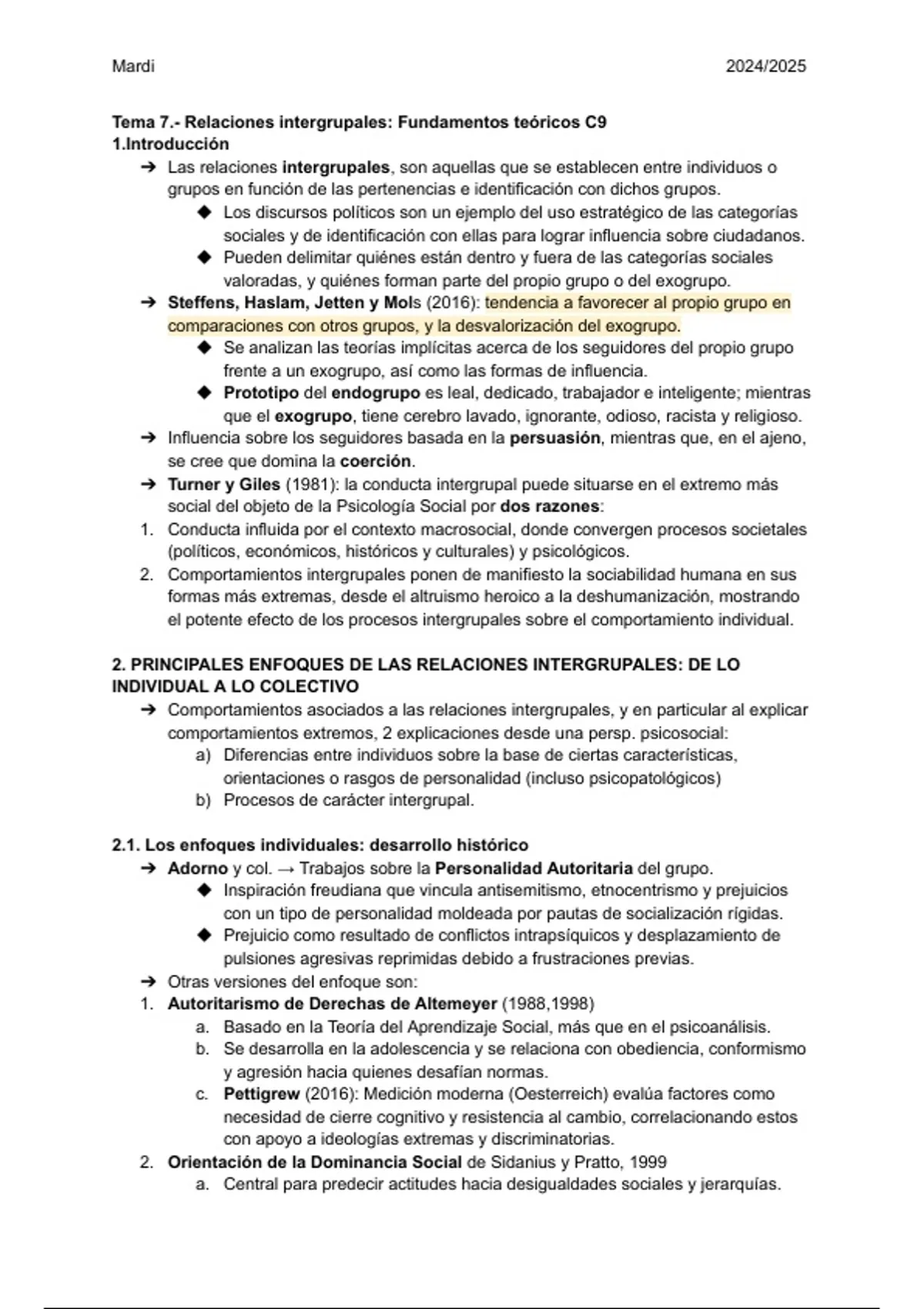 Mardi 2024/2025

Tema 7.- Relaciones intergrupales: Fundamentos teóricos C9
1.Introducción

➔ Las relaciones intergrupales, son aquellas que se establecen entre individuos o grupos en función de las pertenencias e identificación con dichos grupos.
◆ Los discursos políticos son un ejemplo del uso estratégico de las categorías sociales y de identificación con ellas para lograr influencia sobre ciudadanos.
◆ Pueden delimitar quiénes están dentro y fuera de las categorías sociales valoradas, y quiénes forman parte del propio grupo o del exogrupo.
➔ Steffens, Haslam, Jetten y Mols (2016): tendencia a favorecer al propio grupo en comparaciones con otros grupos, y la desvalorización del exogrupo.
◆ Se analizan las teorías implícitas acerca de los seguidores del propio grupo frente a un exogrupo, así como las formas de influencia.
◆ Prototipo del endogrupo es leal, dedicado, trabajador e inteligente; mientras que el exogrupo, tiene cerebro lavado, ignorante, odioso, racista y religioso.
➔ Influencia sobre los seguidores basada en la persuasión, mientras que, en el ajeno, se cree que domina la coerción.
➔ Turner y Giles (1981): la conducta intergrupal puede situarse en el extremo más social del objeto de la Psicología Social por dos razones:
1. Conducta influida por el contexto macrosocial, donde convergen procesos societales (políticos, económicos, históricos y culturales) y psicológicos.
2. Comportamientos intergrupales ponen de manifiesto la sociabilidad humana en sus formas más extremas, desde el altruismo heroico a la deshumanización, mostrando el potente efecto de los procesos intergrupales sobre el comportamiento individual.

2. PRINCIPALES ENFOQUES DE LAS RELACIONES INTERGRUPALES: DE LO INDIVIDUAL A LO COLECTIVO
➔ Comportamientos asociados a las relaciones intergrupales, y en particular al explicar comportamientos extremos, 2 explicaciones desde una persp. psicosocial:
a) Diferencias entre individuos sobre la base de ciertas características, orientaciones o rasgos de personalidad (incluso psicopatológicos)
b) Procesos de carácter intergrupal.

2.1. Los enfoques individuales: desarrollo histórico
➔ Adorno y col. → Trabajos sobre la Personalidad Autoritaria del grupo.
◆ Inspiración freudiana que vincula antisemitismo, etnocentrismo y prejuicios con un tipo de personalidad moldeada por pautas de socialización rígidas.
◆ Prejuicio como resultado de conflictos intrapsíquicos y desplazamiento de pulsiones agresivas reprimidas debido a frustraciones previas.
➔ Otras versiones del enfoque son:
1. Autoritarismo de Derechas de Altemeyer (1988,1998)
a. Basado en la Teoría del Aprendizaje Social, más que en el psicoanálisis.
b. Se desarrolla en la adolescencia y se relaciona con obediencia, conformismo y agresión hacia quienes desafían normas.
c. Pettigrew (2016): Medición moderna (Oesterreich) evalúa factores como necesidad de cierre cognitivo y resistencia al cambio, correlacionando estos con apoyo a ideologías extremas y discriminatorias.
2. Orientación de la Dominancia Social de Sidanius y Pratto, 1999
a. Central para predecir actitudes hacia desigualdades sociales y jerarquías.